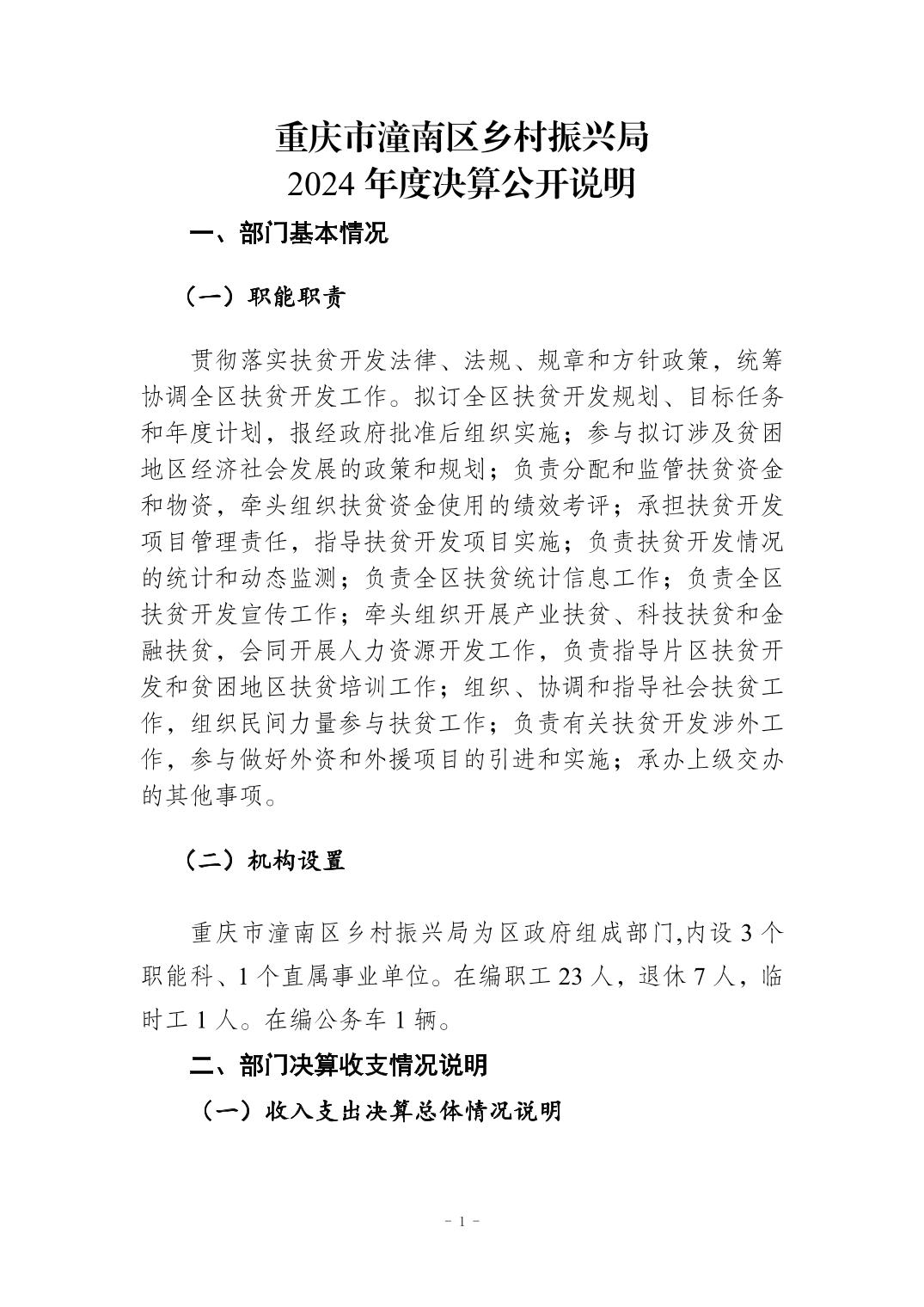 重庆市潼南区乡村振兴局
2024 年度决算公开说明

一、部门基本情况

（一）职能职责

贯彻落实扶贫开发法律、法规、规章和方针政策，统筹协调全区扶贫开发工作。拟订全区扶贫开发规划、目标任务和年度计划，报经政府批准后组织实施；参与拟订涉及贫困地区经济社会发展的政策和规划；负责分配和监管扶贫资金和物资，牵头组织扶贫资金使用的绩效考评；承担扶贫开发项目管理责任，指导扶贫开发项目实施；负责扶贫开发情况的统计和动态监测；负责全区扶贫统计信息工作；负责全区扶贫开发宣传工作；牵头组织开展产业扶贫、科技扶贫和金融扶贫，会同开展人力资源开发工作，负责指导片区扶贫开发和贫困地区扶贫培训工作；组织、协调和指导社会扶贫工作，组织民间力量参与扶贫工作；负责有关扶贫开发涉外工作，参与做好外资和外援项目的引进和实施；承办上级交办的其他事项。

（二）机构设置

重庆市潼南区乡村振兴局为区政府组成部门,内设 3 个职能科、1 个直属事业单位。在编职工 23 人，退休 7 人，临时工 1 人。在编公务车 1 辆。

二、部门决算收支情况说明

（一）收入支出决算总体情况说明

- 1 -